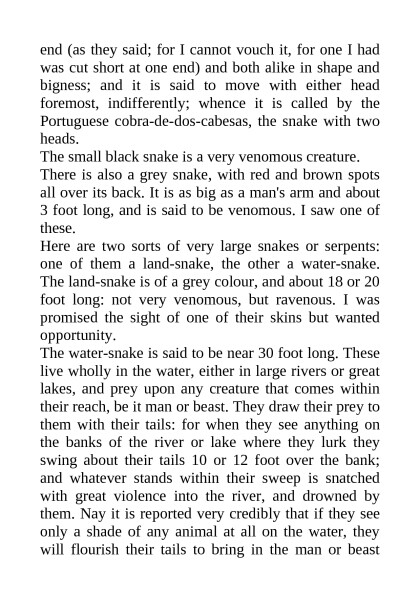 end (as they said; for I cannot vouch it, for one I had was cut short at one end) and both alike in shape and bigness; and it is said to move with either head foremost, indifferently; whence it is called by the Portuguese cobra-de-dos-cabesas, the snake with two heads.

The small black snake is a very venomous creature.

There is also a grey snake, with red and brown spots all over its back. It is as big as a man's arm and about 3 foot long, and is said to be venomous. I saw one of these.

Here are two sorts of very large snakes or serpents: one of them a land-snake, the other a water-snake. The land-snake is of a grey colour, and about 18 or 20 foot long: not very venomous, but ravenous. I was promised the sight of one of their skins but wanted opportunity.

The water-snake is said to be near 30 foot long. These live wholly in the water, either in large rivers or great lakes, and prey upon any creature that comes within their reach, be it man or beast. They draw their prey to them with their tails: for when they see anything on the banks of the river or lake where they lurk they swing about their tails 10 or 12 foot over the bank; and whatever stands within their sweep is snatched with great violence into the river, and drowned by them. Nay it is reported very credibly that if they see only a shade of any animal at all on the water, they will flourish their tails to bring in the man or beast